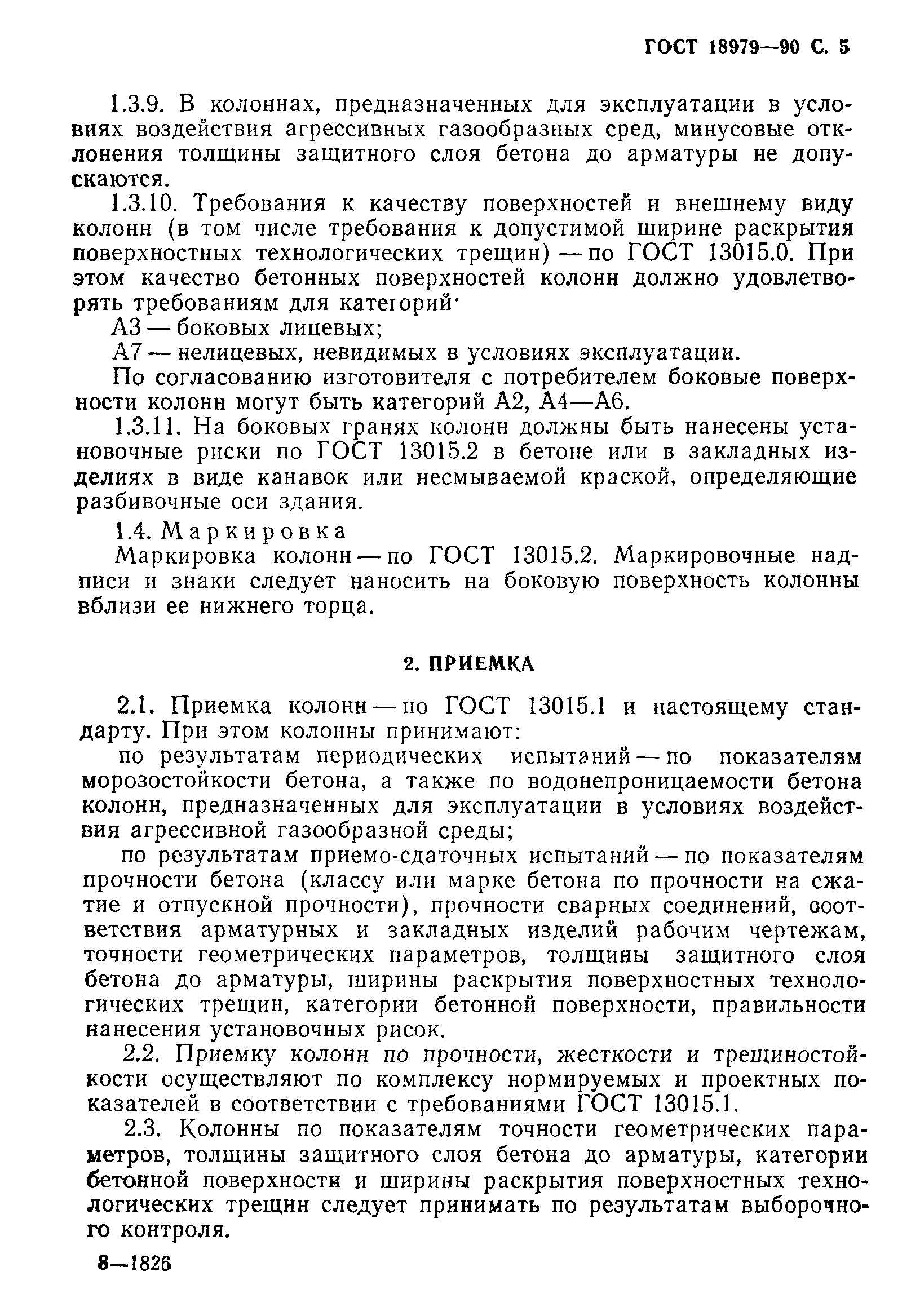 ГОСТ 18979—90 С. 5

1.3.9. В колоннах, предназначенных для эксплуатации в условиях воздействия агрессивных газообразных сред, минусовые отклонения толщины защитного слоя бетона до арматуры не допускаются.

1.3.10. Требования к качеству поверхностей и внешнему виду колонн (в том числе требования к допустимой ширине раскрытия поверхностных технологических трещин) — по ГОСТ 13015.0. При этом качество бетонных поверхностей колонн должно удовлетворять требованиям для категорий·

А3 — боковых лицевых;

А7 — нелицевых, невидимых в условиях эксплуатации.

По согласованию изготовителя с потребителем боковые поверхности колонн могут быть категорий А2, А4—А6.

1.3.11. На боковых гранях колонн должны быть нанесены установочные риски по ГОСТ 13015.2 в бетоне или в закладных изделиях в виде канавок или несмываемой краской, определяющие разбивочные оси здания.

1.4. Маркировка

Маркировка колонн — по ГОСТ 13015.2. Маркировочные надписи и знаки следует наносить на боковую поверхность колонны вблизи ее нижнего торца.

2. ПРИЕМКА

2.1. Приемка колонн — по ГОСТ 13015.1 и настоящему стандарту. При этом колонны принимают:

по результатам периодических испытаний — по показателям морозостойкости бетона, а также по водонепроницаемости бетона колонн, предназначенных для эксплуатации в условиях воздействия агрессивной газообразной среды;

по результатам приемо-сдаточных испытаний — по показателям прочности бетона (классу или марке бетона по прочности на сжатие и отпускной прочности), прочности сварных соединений, соответствия арматурных и закладных изделий рабочим чертежам, точности геометрических параметров, толщины защитного слоя бетона до арматуры, ширины раскрытия поверхностных технологических трещин, категории бетонной поверхности, правильности нанесения установочных рисок.

2.2. Приемку колонн по прочности, жесткости и трещиностойкости осуществляют по комплексу нормируемых и проектных показателей в соответствии с требованиями ГОСТ 13015.1.

2.3. Колонны по показателям точности геометрических параметров, толщины защитного слоя бетона до арматуры, категории бетонной поверхности и ширины раскрытия поверхностных технологических трещин следует принимать по результатам выборочного контроля.

8—1826